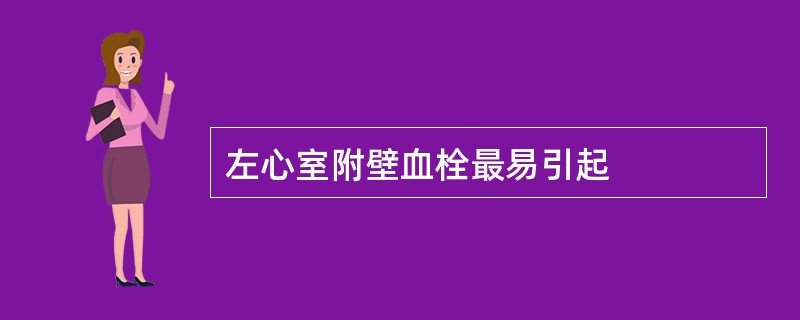 左心室附壁血栓最易引起